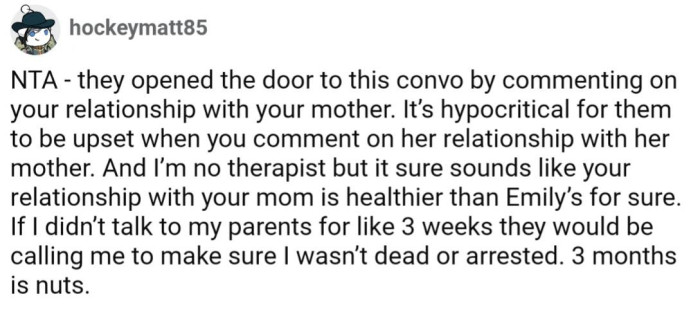 hockeymatt85

NTA - they opened the door to this convo by commenting on your relationship with your mother. It's hypocritical for them to be upset when you comment on her relationship with her mother. And I'm no therapist but it sure sounds like your relationship with your mom is healthier than Emily's for sure. If I didn't talk to my parents for like 3 weeks they would be calling me to make sure I wasn't dead or arrested. 3 months is nuts.